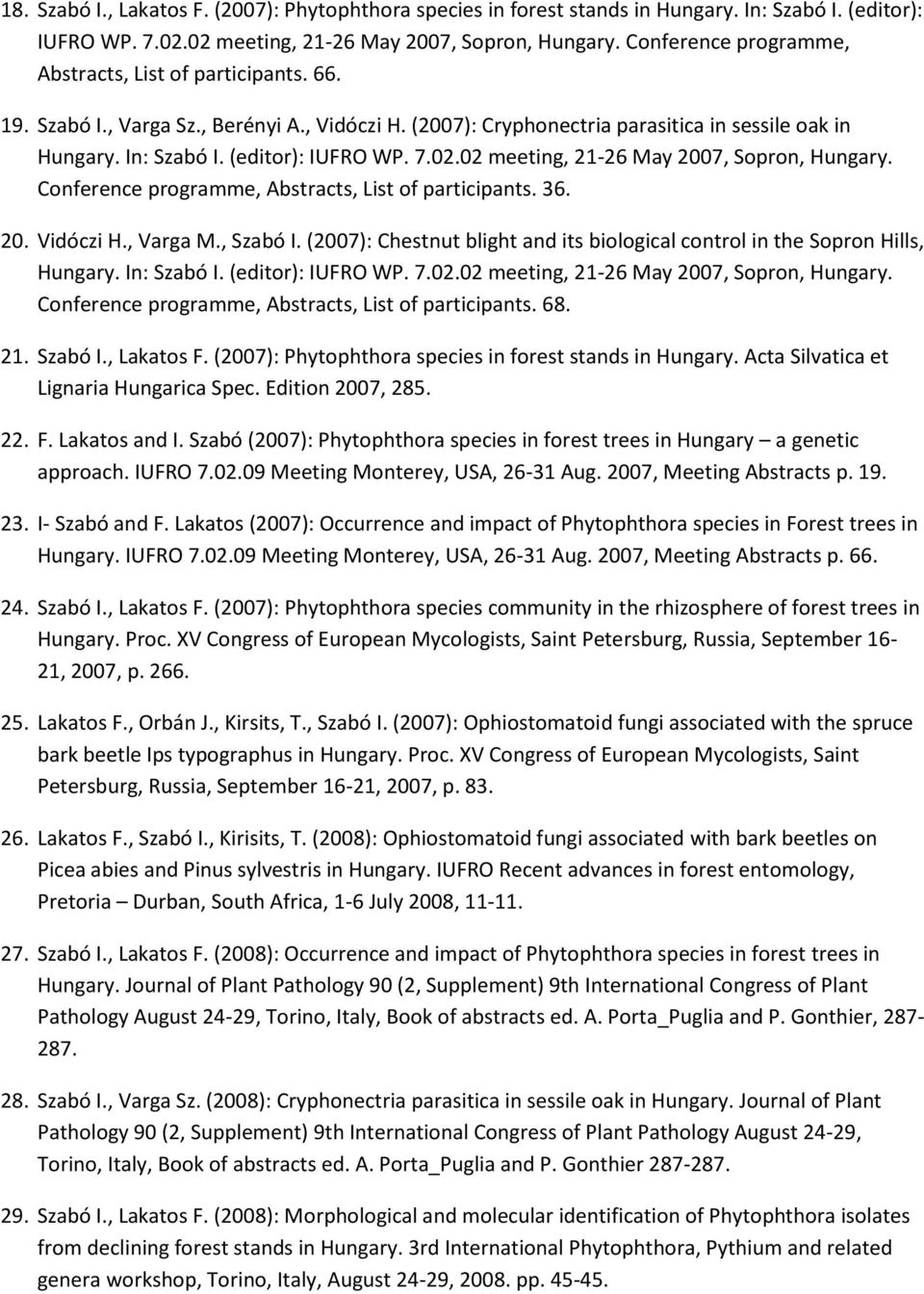 18. Szabó I., Lakatos F. (2007): Phytophthora species in forest stands in Hungary. In: Szabó I. (editor): IUFRO WP. 7.02.02 meeting, 21-26 May 2007, Sopron, Hungary. Conference programme, Abstracts, List of participants. 66.

19. Szabó I., Varga Sz., Berényi A., Vidóczi H. (2007): Cryphonectria parasitica in sessile oak in Hungary. In: Szabó I. (editor): IUFRO WP. 7.02.02 meeting, 21-26 May 2007, Sopron, Hungary. Conference programme, Abstracts, List of participants. 36.

20. Vidóczi H., Varga M., Szabó I. (2007): Chestnut blight and its biological control in the Sopron Hills, Hungary. In: Szabó I. (editor): IUFRO WP. 7.02.02 meeting, 21-26 May 2007, Sopron, Hungary. Conference programme, Abstracts, List of participants. 68.

21. Szabó I., Lakatos F. (2007): Phytophthora species in forest stands in Hungary. Acta Silvatica et Lignaria Hungarica Spec. Edition 2007, 285.

22. F. Lakatos and I. Szabó (2007): Phytophthora species in forest trees in Hungary – a genetic approach. IUFRO 7.02.09 Meeting Monterey, USA, 26-31 Aug. 2007, Meeting Abstracts p. 19.

23. I- Szabó and F. Lakatos (2007): Occurrence and impact of Phytophthora species in Forest trees in Hungary. IUFRO 7.02.09 Meeting Monterey, USA, 26-31 Aug. 2007, Meeting Abstracts p. 66.

24. Szabó I., Lakatos F. (2007): Phytophthora species community in the rhizosphere of forest trees in Hungary. Proc. XV Congress of European Mycologists, Saint Petersburg, Russia, September 16-21, 2007, p. 266.

25. Lakatos F., Orbán J., Kirsits, T., Szabó I. (2007): Ophiostomatoid fungi associated with the spruce bark beetle Ips typographus in Hungary. Proc. XV Congress of European Mycologists, Saint Petersburg, Russia, September 16-21, 2007, p. 83.

26. Lakatos F., Szabó I., Kirisits, T. (2008): Ophiostomatoid fungi associated with bark beetles on Picea abies and Pinus sylvestris in Hungary. IUFRO Recent advances in forest entomology, Pretoria – Durban, South Africa, 1-6 July 2008, 11-11.

27. Szabó I., Lakatos F. (2008): Occurrence and impact of Phytophthora species in forest trees in Hungary. Journal of Plant Pathology 90 (2, Supplement) 9th International Congress of Plant Pathology August 24-29, Torino, Italy, Book of abstracts ed. A. Porta_Puglia and P. Gonthier, 287-287.

28. Szabó I., Varga Sz. (2008): Cryphonectria parasitica in sessile oak in Hungary. Journal of Plant Pathology 90 (2, Supplement) 9th International Congress of Plant Pathology August 24-29, Torino, Italy, Book of abstracts ed. A. Porta_Puglia and P. Gonthier 287-287.

29. Szabó I., Lakatos F. (2008): Morphological and molecular identification of Phytophthora isolates from declining forest stands in Hungary. 3rd International Phytophthora, Pythium and related genera workshop, Torino, Italy, August 24-29, 2008. pp. 45-45.